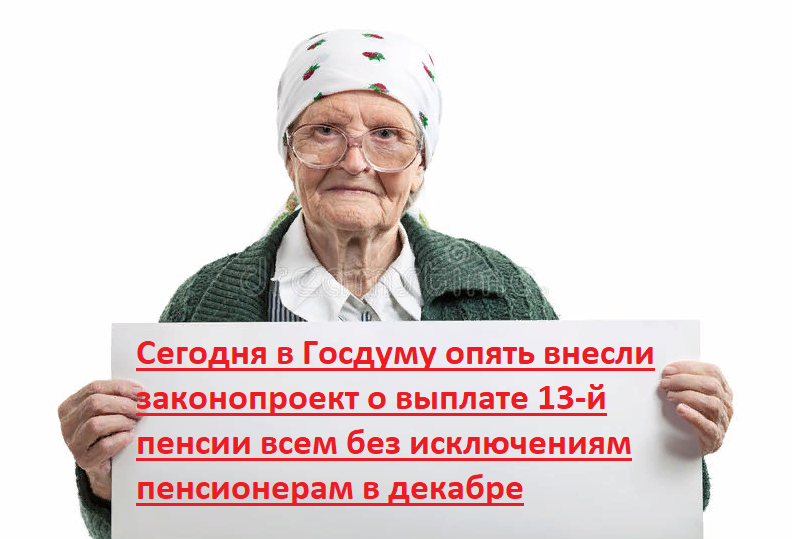 dreamstime

Сегодня в Госдуму опять внесли законопроект о выплате 13-й пенсии всем без исключениям пенсионерам в декабре